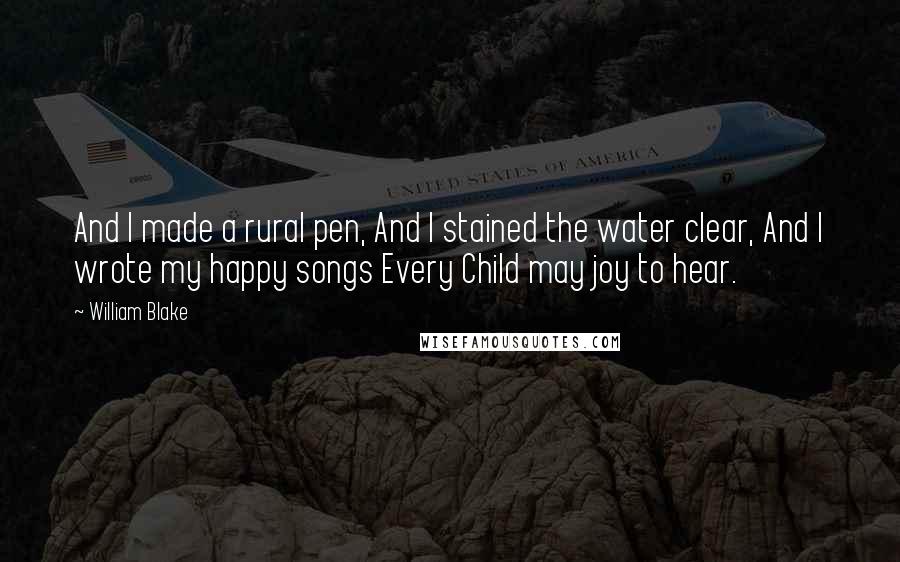 UNITED STATES OF AMERICA

And I made a rural pen, And I stained the water clear, And I wrote my happy songs Every Child may joy to hear.

~ William Blake

WISEFAMOUSQUOTES.COM